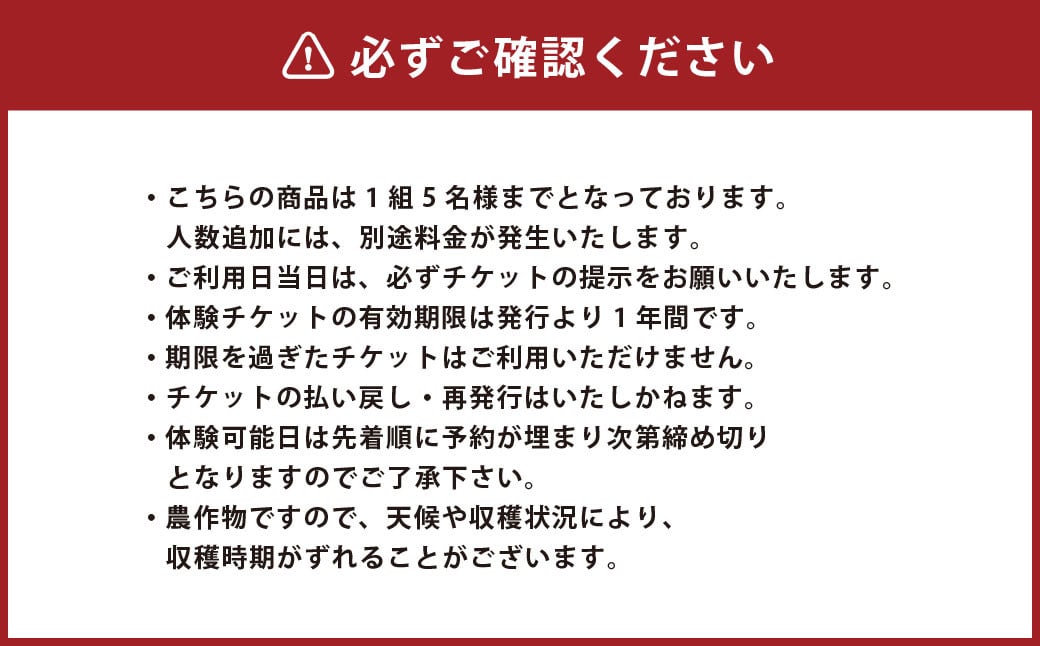 必ずご確認ください

・こちらの商品は１組５名様までとなっております。人数追加には、別途料金が発生いたします。
・ご利用日当日は、必ずチケットの提示をお願いいたします。
・体験チケットの有効期限は発行より１年間です。
・期限を過ぎたチケットはご利用いただけません。
・チケットの払い戻し・再発行はいたしかねます。
・体験可能日は先着順に予約が埋まり次第締め切りとなりますのでご了承下さい。
・農作物ですので、天候や収穫状況により、収穫時期がずれることがございます。